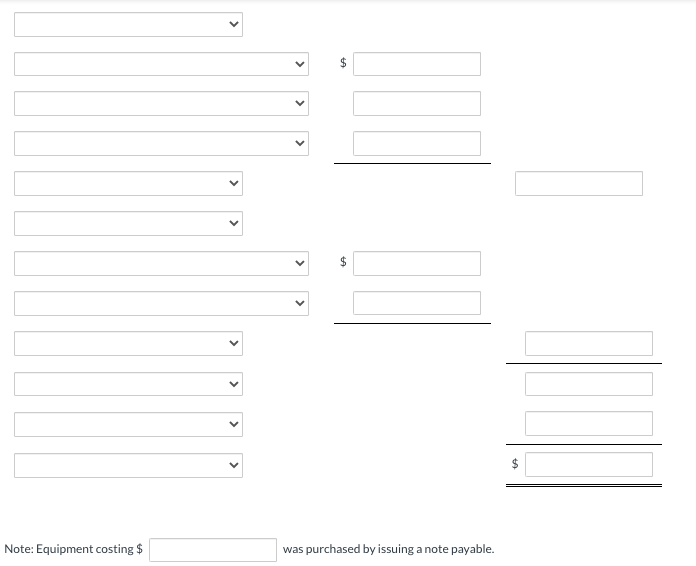 $

$

$

Note: Equipment costing $ was purchased by issuing a note payable.